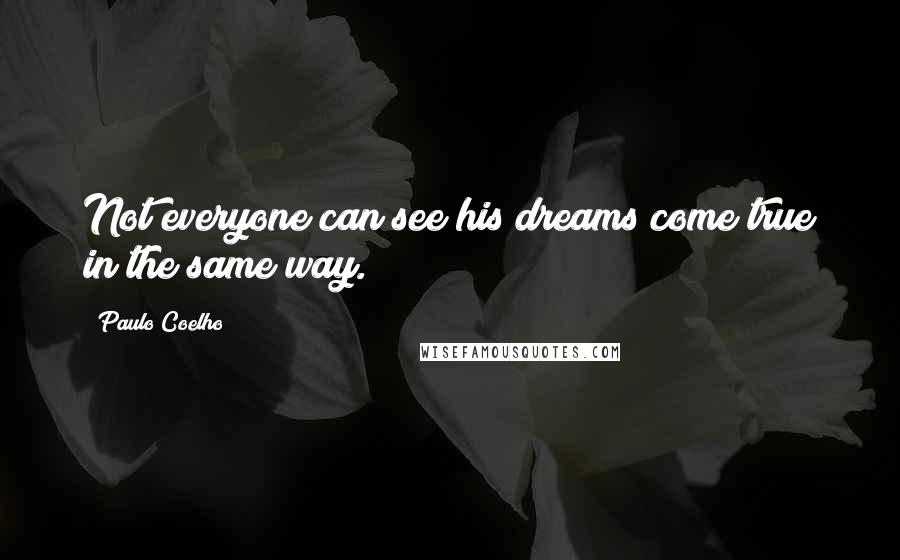 Not everyone can see his dreams come true in the same way.

Paulo Coelho

WISEFAMOUSQUOTES.COM